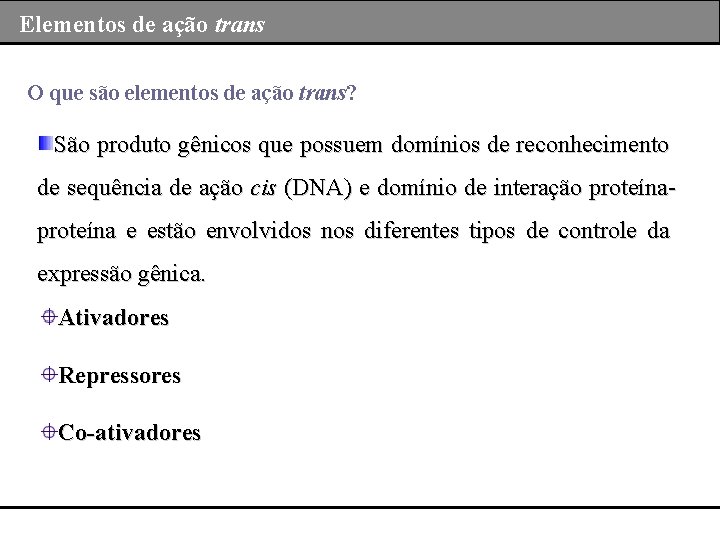 Elementos de ação trans

O que são elementos de ação trans?

São produto gênicos que possuem domínios de reconhecimento de sequência de ação cis (DNA) e domínio de interação proteína-proteína e estão envolvidos nos diferentes tipos de controle da expressão gênica.

Ativadores

Repressores

Co-ativadores